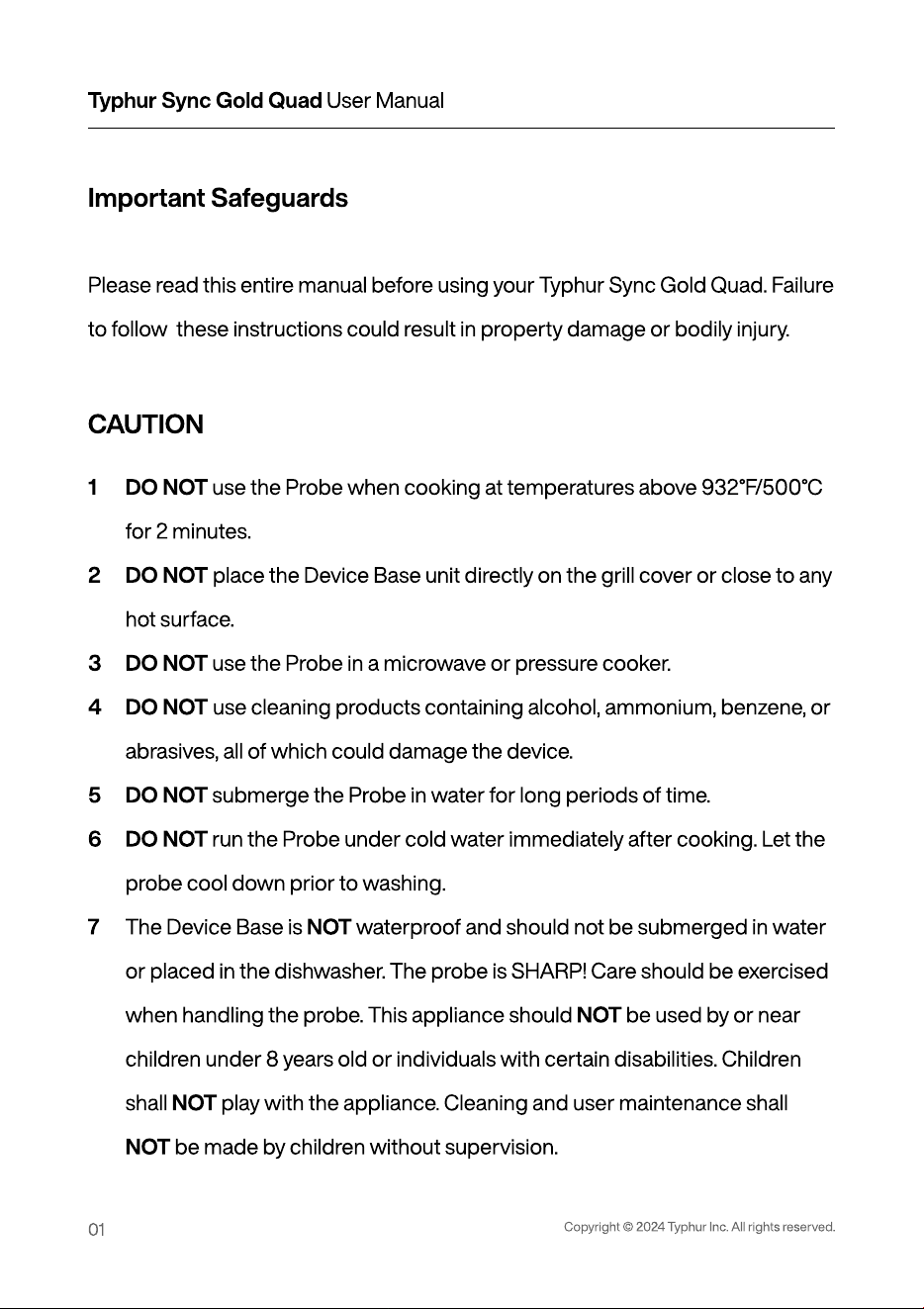 Typhur Sync Gold Quad User Manual

Important Safeguards

Please read this entire manual before using your Typhur Sync Gold Quad. Failure to follow these instructions could result in property damage or bodily injury.

CAUTION

1 DO NOT use the Probe when cooking at temperatures above 932°F/500°C for 2 minutes.

2 DO NOT place the Device Base unit directly on the grill cover or close to any hot surface.

3 DO NOT use the Probe in a microwave or pressure cooker.

4 DO NOT use cleaning products containing alcohol, ammonium, benzene, or abrasives, all of which could damage the device.

5 DO NOT submerge the Probe in water for long periods of time.

6 DO NOT run the Probe under cold water immediately after cooking. Let the probe cool down prior to washing.

7 The Device Base is NOT waterproof and should not be submerged in water or placed in the dishwasher. The probe is SHARP! Care should be exercised when handling the probe. This appliance should NOT be used by or near children under 8 years old or individuals with certain disabilities. Children shall NOT play with the appliance. Cleaning and user maintenance shall NOT be made by children without supervision.

01

Copyright © 2024 Typhur Inc. All rights reserved.